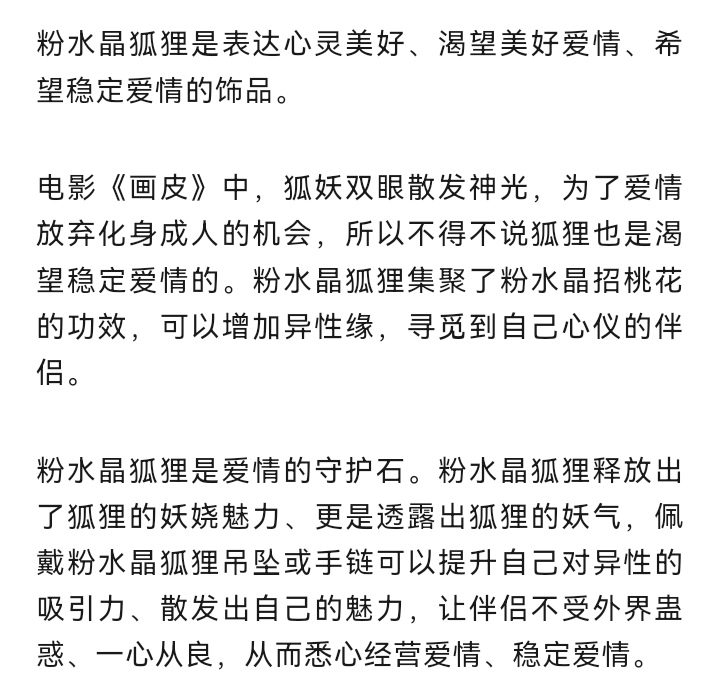 粉水晶狐狸是表达心灵美好、渴望美好爱情、希望稳定爱情的饰品。

电影《画皮》中，狐妖双眼散发神光，为了爱情放弃化身成人的机会，所以不得不说狐狸也是渴望稳定爱情的。粉水晶狐狸集聚了粉水晶招桃花的功效，可以增加异性缘，寻觅到自己心仪的伴侣。

粉水晶狐狸是爱情的守护石。粉水晶狐狸释放出了狐狸的妖娆魅力、更是透露出狐狸的妖气，佩戴粉水晶狐狸吊坠或手链可以提升自己对异性的吸引力、散发出自己的魅力，让伴侣不受外界蛊惑、一心从良，从而悉心经营爱情、稳定爱情。